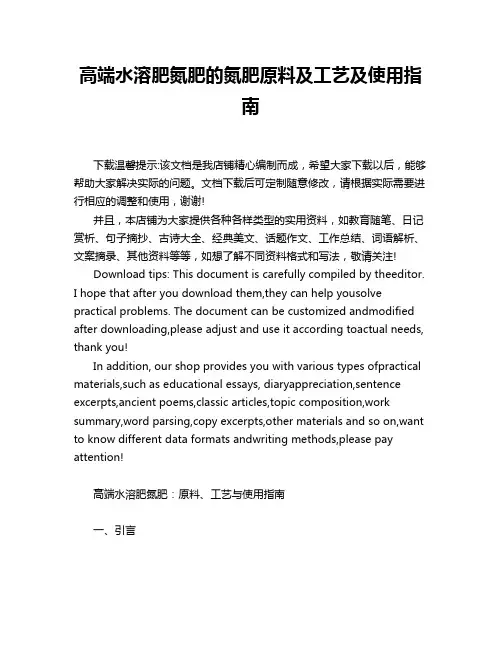 高端水溶肥氮肥的氮肥原料及工艺及使用指南

下载温馨提示:该文档是我店铺精心编制而成，希望大家下载以后，能够帮助大家解决实际的问题。文档下载后可定制随意修改，请根据实际需要进行相应的调整和使用，谢谢!

并且，本店铺为大家提供各种各样类型的实用资料，如教育随笔、日记赏析、句子摘抄、古诗大全、经典美文、话题作文、工作总结、词语解析、文案摘录、其他资料等等，如想了解不同资料格式和写法，敬请关注!

Download tips: This document is carefully compiled by theeditor. I hope that after you download them,they can help yousolve practical problems. The document can be customized andmodified after downloading,please adjust and use it according toactual needs, thank you!

In addition, our shop provides you with various types ofpractical materials,such as educational essays, diaryappreciation,sentence excerpts,ancient poems,classic articles,topic composition,work summary,word parsing,copy excerpts,other materials and so on,want to know different data formats andwriting methods,please pay attention!

高端水溶肥氮肥：原料、工艺与使用指南

一、引言